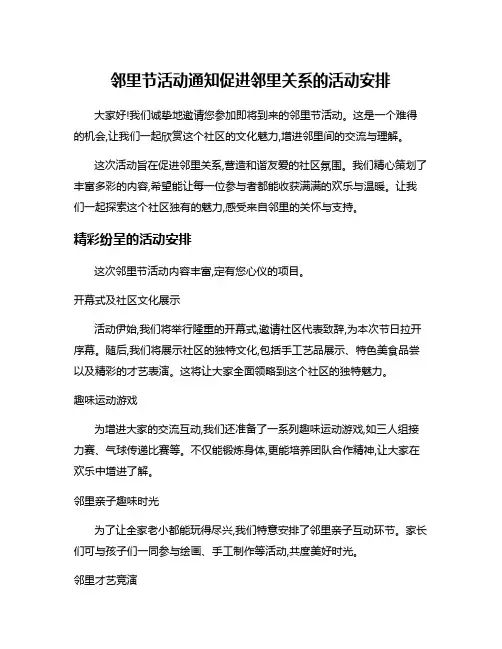 邻里节活动通知促进邻里关系的活动安排

大家好!我们诚挚地邀请您参加即将到来的邻里节活动。这是一个难得的机会,让我们一起欣赏这个社区的文化魅力,增进邻里间的交流与理解。

这次活动旨在促进邻里关系,营造和谐友爱的社区氛围。我们精心策划了丰富多彩的内容,希望能让每一位参与者都能收获满满的欢乐与温暖。让我们一起探索这个社区独有的魅力,感受来自邻里的关怀与支持。

精彩纷呈的活动安排

这次邻里节活动内容丰富,定有您心仪的项目。

开幕式及社区文化展示

活动伊始,我们将举行隆重的开幕式,邀请社区代表致辞,为本次节日拉开序幕。随后,我们将展示社区的独特文化,包括手工艺品展示、特色美食品尝以及精彩的才艺表演。这将让大家全面领略到这个社区的独特魅力。

趣味运动游戏

为增进大家的交流互动,我们还准备了一系列趣味运动游戏,如三人组接力赛、气球传递比赛等。不仅能锻炼身体,更能培养团队合作精神,让大家在欢乐中增进了解。

邻里亲子趣味时光

为了让全家老小都能玩得尽兴,我们特意安排了邻里亲子互动环节。家长们可与孩子们一同参与绘画、手工制作等活动,共度美好时光。

邻里才艺竞演